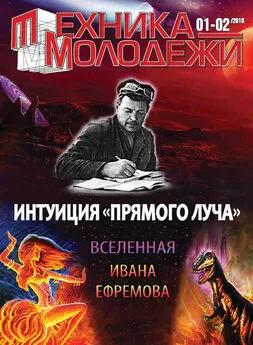 ТЕХНИКА МОЛОДЕЖИ 01-02/2018

ИНТУИЦИЯ «ПРЯМОГО ЛУЧА»

ВСЕЛЕННАЯ ИВАНА ЕФРЕМОВА